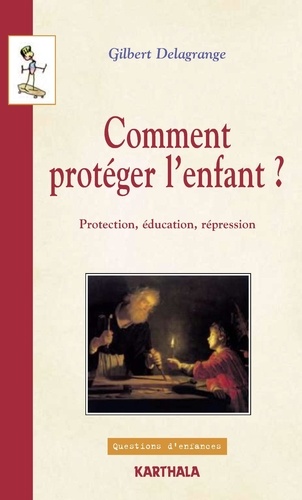 Gilbert Delagrange

Comment protéger l'enfant ?

Protection, éducation, répression

Questions d'enfances

KARTHALA